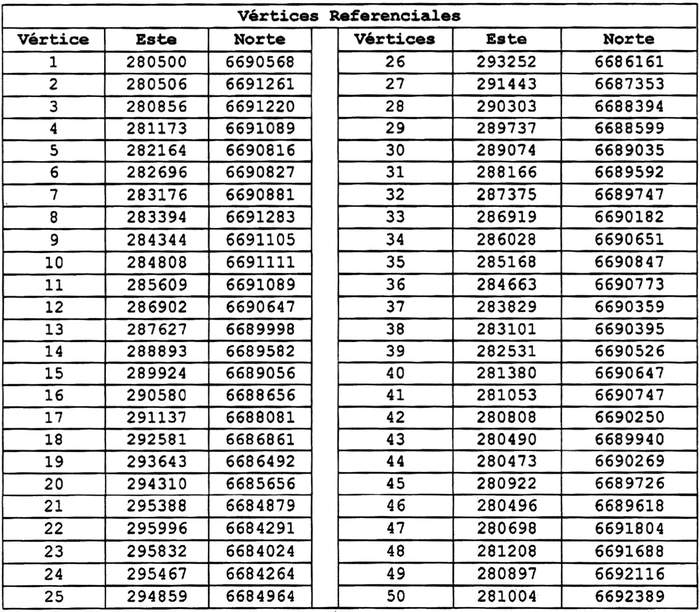 Vértices Referenciales

| Vértice | Este | Norte | Vértices | Este | Norte |
|---|---|---|---|---|---|
| 1 | 280500 | 6690568 | 26 | 293252 | 6686161 |
| 2 | 280506 | 6691261 | 27 | 291443 | 6687353 |
| 3 | 280856 | 6691220 | 28 | 290303 | 6688394 |
| 4 | 281173 | 6691089 | 29 | 289737 | 6688599 |
| 5 | 282164 | 6690816 | 30 | 289074 | 6689035 |
| 6 | 282696 | 6690827 | 31 | 288166 | 6689592 |
| 7 | 283176 | 6690881 | 32 | 287375 | 6689747 |
| 8 | 283394 | 6691283 | 33 | 286919 | 6690182 |
| 9 | 284344 | 6691105 | 34 | 286028 | 6690651 |
| 10 | 284808 | 6691111 | 35 | 285168 | 6690847 |
| 11 | 285609 | 6691089 | 36 | 284663 | 6690773 |
| 12 | 286902 | 6690647 | 37 | 283829 | 6690359 |
| 13 | 287627 | 6689998 | 38 | 283101 | 6690395 |
| 14 | 288893 | 6689582 | 39 | 282531 | 6690526 |
| 15 | 289924 | 6689056 | 40 | 281380 | 6690647 |
| 16 | 290580 | 6688656 | 41 | 281053 | 6690747 |
| 17 | 291137 | 6688081 | 42 | 280808 | 6690250 |
| 18 | 292581 | 6686861 | 43 | 280490 | 6689940 |
| 19 | 293643 | 6686492 | 44 | 280473 | 6690269 |
| 20 | 294310 | 6685656 | 45 | 280922 | 6689726 |
| 21 | 295388 | 6684879 | 46 | 280496 | 6689618 |
| 22 | 295996 | 6684291 | 47 | 280698 | 6691804 |
| 23 | 295832 | 6684024 | 48 | 281208 | 6691688 |
| 24 | 295467 | 6684264 | 49 | 280897 | 6692116 |
| 25 | 294859 | 6684964 | 50 | 281004 | 6692389 |